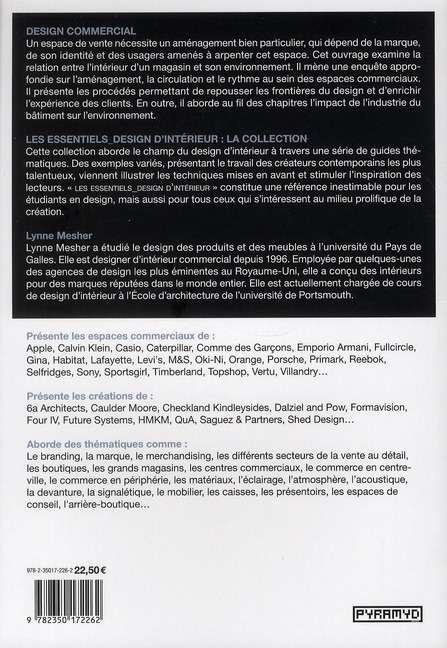 DESIGN COMMERCIAL
Un espace de vente nécessite un aménagement bien particulier, qui dépend de la marque, de son identité et des usagers amenés à arpenter cet espace. Cet ouvrage examine la relation entre l'intérieur d'un magasin et son environnement. Il mène une enquête approfondie sur l'aménagement, la circulation et le rythme au sein des espaces commerciaux. Il présente les procédés permettant de repousser les frontières du design et d'enrichir l'expérience des clients. En outre, il aborde au fil des chapitres l'impact de l'industrie du bâtiment sur l'environnement.

LES ESSENTIELS_DESIGN D'INTÉRIEUR : LA COLLECTION
Cette collection aborde le champ du design d'intérieur à travers une série de guides thématiques. Des exemples variés, présentant le travail des créateurs contemporains les plus talentueux, viennent illustrer les techniques mises en avant et stimuler l'inspiration des lecteurs. « LES ESSENTIELS_DESIGN D'INTÉRIEUR » constitue une référence inestimable pour les étudiants en design, mais aussi pour tous ceux qui s'intéressent au milieu prolifique de la création.

Lynne Mesher
Lynne Mesher a étudié le design des produits et des meubles à l'université du Pays de Galles. Elle est designer d'intérieur commercial depuis 1996. Employée par quelques-unes des agences de design les plus éminentes au Royaume-Uni, elle a conçu des intérieurs pour des marques réputées dans le monde entier. Elle est actuellement chargée de cours de design d'intérieur à l'École d'architecture de l'université de Portsmouth.

Présente les espaces commerciaux de :
Apple, Calvin Klein, Casio, Caterpillar, Comme des Garçons, Emporio Armani, Fullcircle, Gina, Habitat, Lafayette, Levi's, M&S, Oki-Ni, Orange, Porsche, Primark, Reebok, Selfridges, Sony, Sportsgirl, Timberland, Topshop, Vertu, Villandry…

Présente les créations de :
6a Architects, Caulder Moore, Checkland Kindleysides, Dalziel and Pow, Formavision, Four IV, Future Systems, HMKM, QuA, Saguez & Partners, Shed Design…

Aborde des thématiques comme :
Le branding, la marque, le merchandising, les différents secteurs de la vente au détail, les boutiques, les grands magasins, les centres commerciaux, le commerce en centre-ville, le commerce en périphérie, les matériaux, l'éclairage, l'atmosphère, l'acoustique, la devanture, la signalétique, le mobilier, les caisses, les présentoirs, les espaces de conseil, l'arrière-boutique…

978-2-35017-226-2 22,50 €

9 782350 172262

PYRAMYD